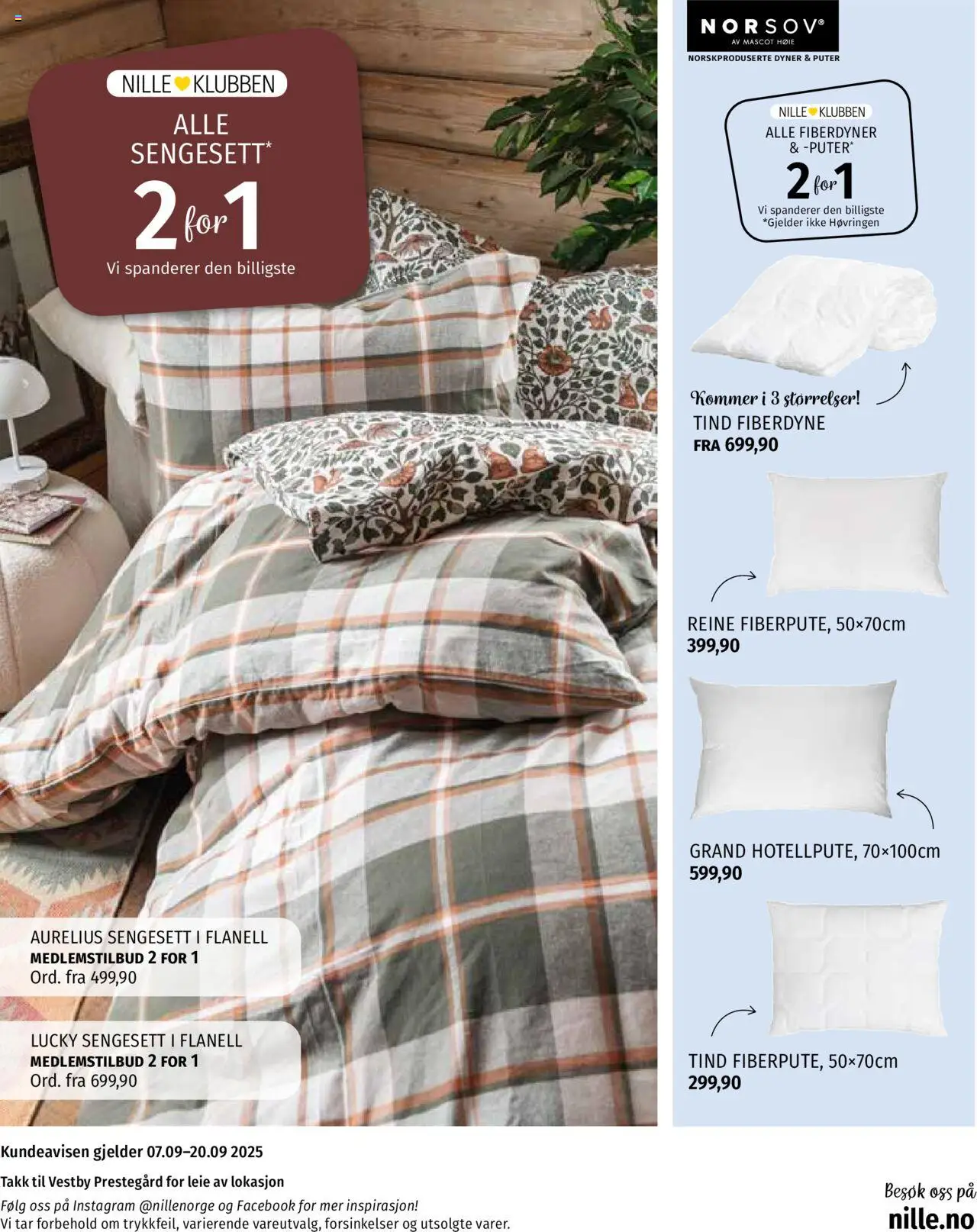 NILLE KLUBBEN
ALLE SENGESETT*
2 for 1
Vi spanderer den billigste

AURELIUS SENGESETT I FLANELL
MEDLEMSTILBUD 2 FOR 1
Ord. fra 499,90

LUCKY SENGESETT I FLANELL
MEDLEMSTILBUD 2 FOR 1
Ord. fra 699,90

NORSOV®
AV MASCOT HØIE
NORSKPRODUSERTE DYNER & PUTER

NILLE KLUBBEN
ALLE FIBERDYNER & -PUTER*
2 for 1
Vi spanderer den billigste
*Gjelder ikke Høvringen

Kommer i 3 størrelser!
TIND FIBERDYNE
FRA 699,90

REINE FIBERPUTE, 50×70cm
399,90

GRAND HOTELLPUTE, 70×100cm
599,90

TIND FIBERPUTE, 50×70cm
299,90

Kundeavisen gjelder 07.09–20.09 2025

Takk til Vestby Prestegård for leie av lokasjon

Følg oss på Instagram @nillenorge og Facebook for mer inspirasjon!
Vi tar forbehold om trykkfeil, varierende vareutvalg, forsinkelser og utsolgte varer.

Besøk oss på
nille.no